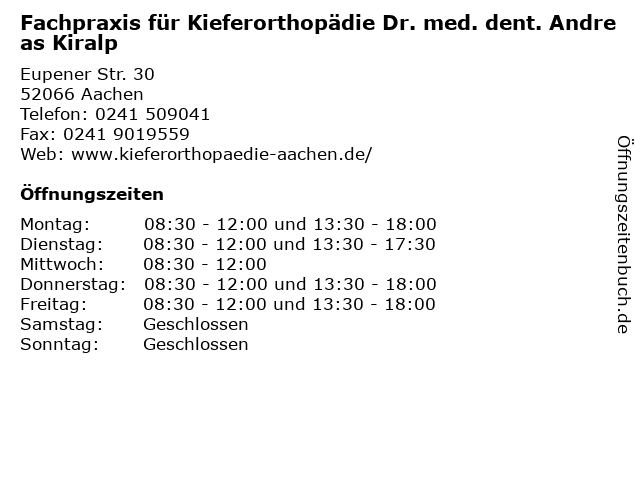 Fachpraxis für Kieferorthopädie Dr. med. dent. Andreas Kiralp

Eupener Str. 30
52066 Aachen
Telefon: 0241 509041
Fax: 0241 9019559
Web: www.kieferorthopaedie-aachen.de/

Öffnungszeiten

| Montag: | 08:30 - 12:00 und 13:30 - 18:00 |
|---|---|
| Dienstag: | 08:30 - 12:00 und 13:30 - 17:30 |
| Mittwoch: | 08:30 - 12:00 |
| Donnerstag: | 08:30 - 12:00 und 13:30 - 18:00 |
| Freitag: | 08:30 - 12:00 und 13:30 - 18:00 |
| Samstag: | Geschlossen |
| Sonntag: | Geschlossen |

Öffnungszeitenbuch.de